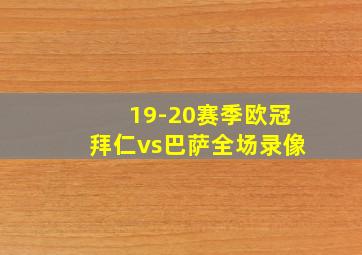 19-20赛季欧冠
拜仁vs巴萨全场录像